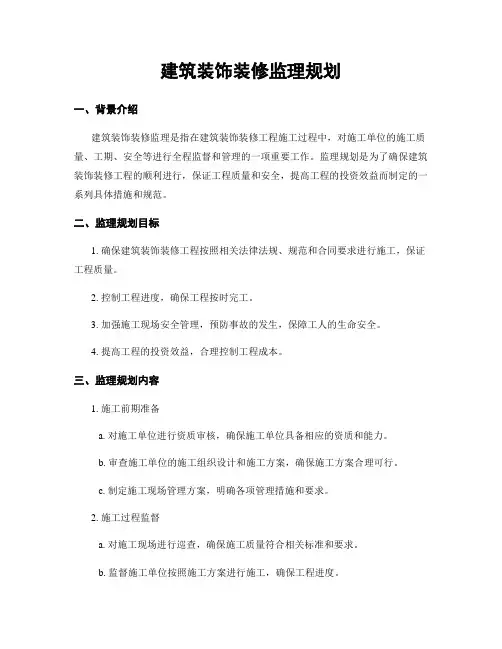 建筑装饰装修监理规划

一、背景介绍

建筑装饰装修监理是指在建筑装饰装修工程施工过程中，对施工单位的施工质量、工期、安全等进行全程监督和管理的一项重要工作。监理规划是为了确保建筑装饰装修工程的顺利进行，保证工程质量和安全，提高工程的投资效益而制定的一系列具体措施和规范。

二、监理规划目标

1. 确保建筑装饰装修工程按照相关法律法规、规范和合同要求进行施工，保证工程质量。

2. 控制工程进度，确保工程按时完工。

3. 加强施工现场安全管理，预防事故的发生，保障工人的生命安全。

4. 提高工程的投资效益，合理控制工程成本。

三、监理规划内容

1. 施工前期准备

a. 对施工单位进行资质审核，确保施工单位具备相应的资质和能力。

b. 审查施工单位的施工组织设计和施工方案，确保施工方案合理可行。

c. 制定施工现场管理方案，明确各项管理措施和要求。

2. 施工过程监督

a. 对施工现场进行巡查，确保施工质量符合相关标准和要求。

b. 监督施工单位按照施工方案进行施工，确保工程进度。